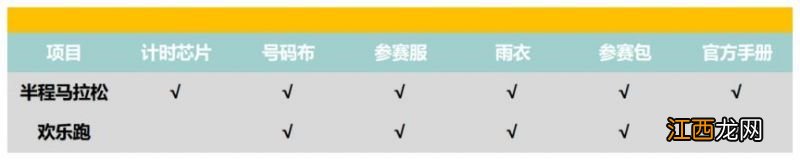 | 项目 | 计时芯片 | 号码布 | 参赛服 | 雨衣 | 参赛包 | 官方手册 |
|---|---|---|---|---|---|---|
| 半程马拉松 | √ | √ | √ | √ | √ | √ |
| 欢乐跑 | | √ | √ | √ | √ | |

江西龙网